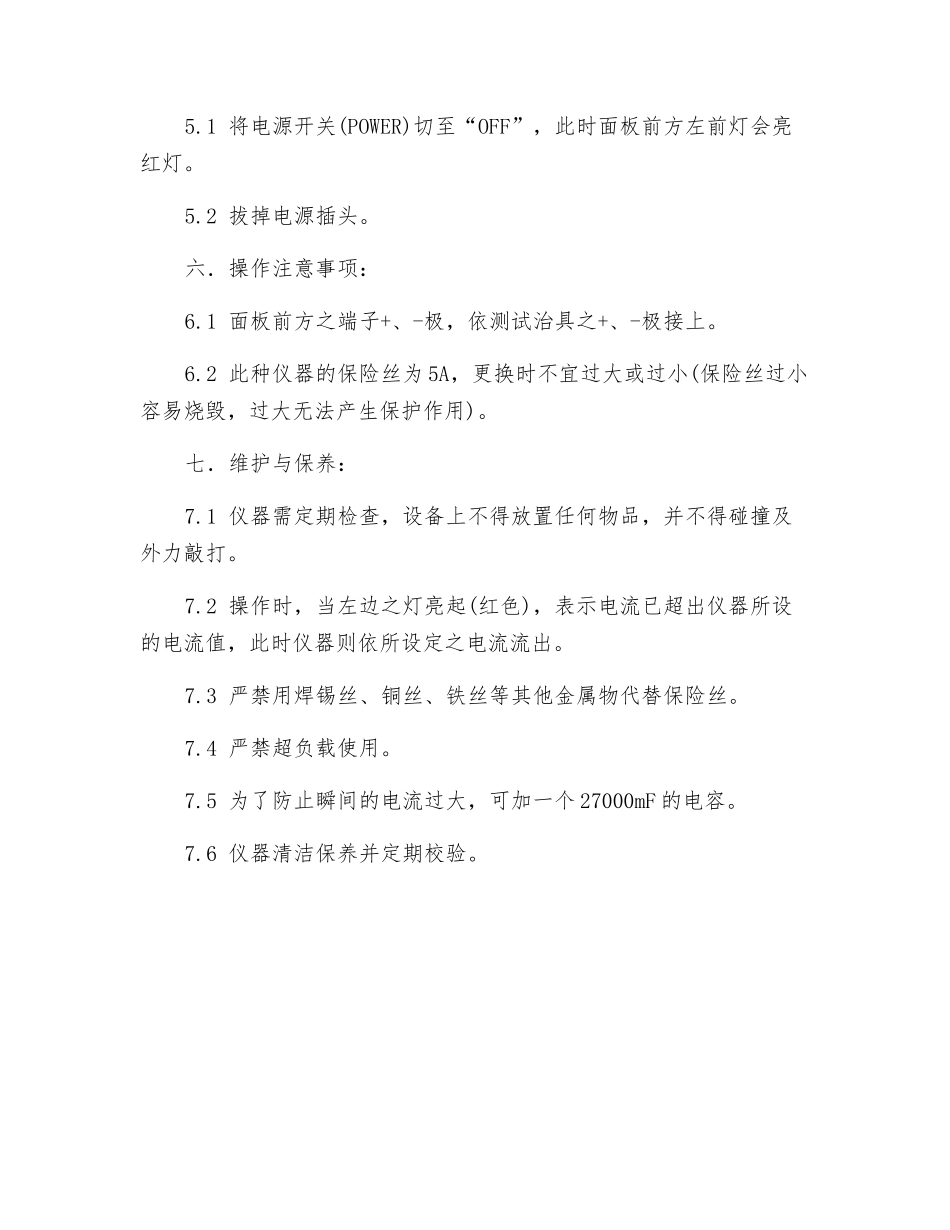 5.1 将电源开关(POWER)切至“OFF”，此时面板前方左前灯会亮红灯。

5.2 拔掉电源插头。

六．操作注意事项：

6.1 面板前方之端子+、-极，依测试治具之+、-极接上。

6.2 此种仪器的保险丝为5A，更换时不宜过大或过小(保险丝过小容易烧毁，过大无法产生保护作用)。

七．维护与保养：

7.1 仪器需定期检查，设备上不得放置任何物品，并不得碰撞及外力敲打。

7.2 操作时，当左边之灯亮起(红色)，表示电流已超出仪器所设的电流值，此时仪器则依所设定之电流流出。

7.3 严禁用焊锡丝、铜丝、铁丝等其他金属物代替保险丝。

7.4 严禁超负载使用。

7.5 为了防止瞬间的电流过大，可加一个27000mF的电容。

7.6 仪器清洁保养并定期校验。